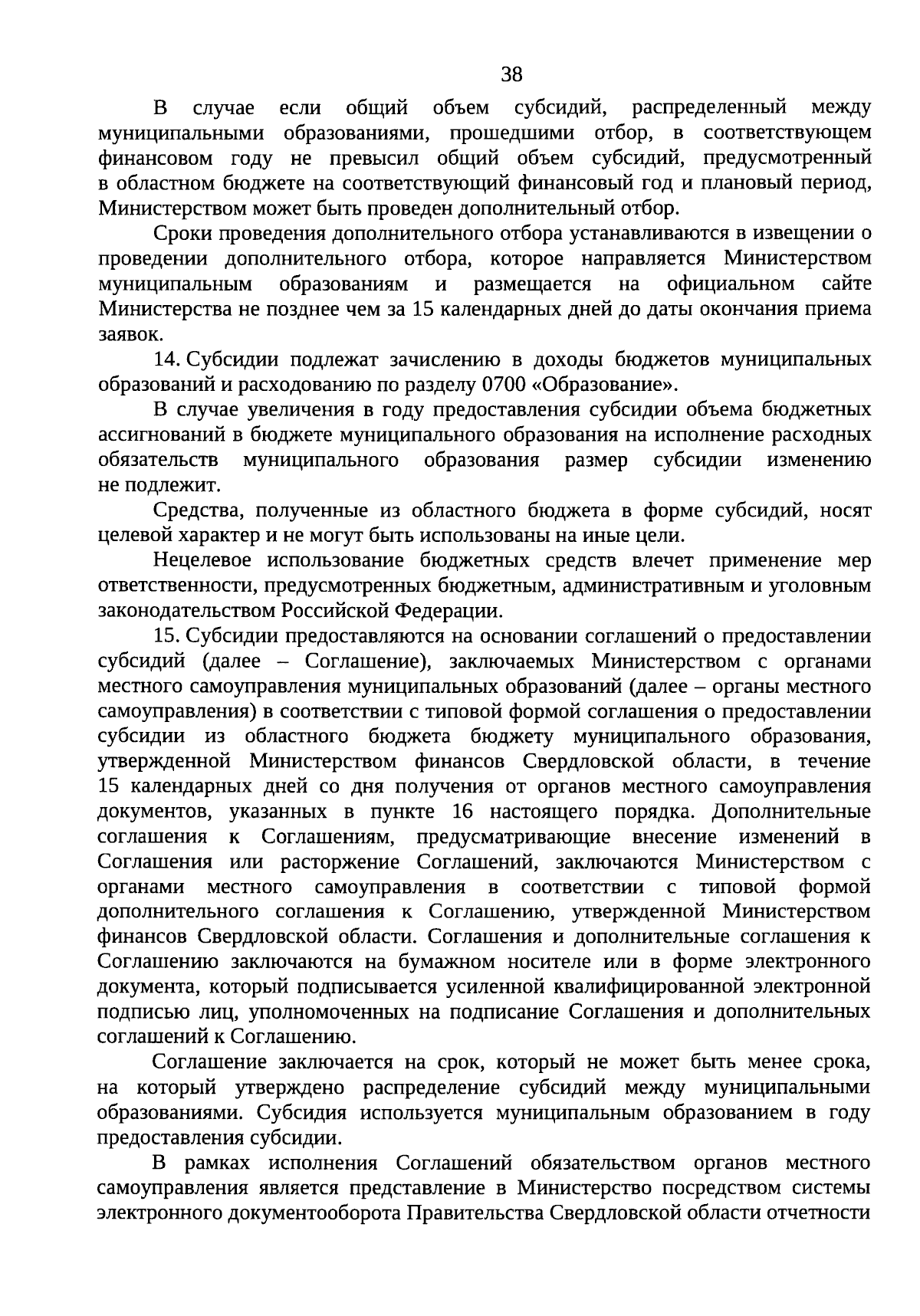 38

В случае если общий объем субсидий, распределенный между муниципальными образованиями, прошедшими отбор, в соответствующем финансовом году не превысил общий объем субсидий, предусмотренный в областном бюджете на соответствующий финансовый год и плановый период, Министерством может быть проведен дополнительный отбор.

Сроки проведения дополнительного отбора устанавливаются в извещении о проведении дополнительного отбора, которое направляется Министерством муниципальным образованиям и размещается на официальном сайте Министерства не позднее чем за 15 календарных дней до даты окончания приема заявок.

14. Субсидии подлежат зачислению в доходы бюджетов муниципальных образований и расходованию по разделу 0700 «Образование».

В случае увеличения в году предоставления субсидии объема бюджетных ассигнований в бюджете муниципального образования на исполнение расходных обязательств муниципального образования размер субсидии изменению не подлежит.

Средства, полученные из областного бюджета в форме субсидий, носят целевой характер и не могут быть использованы на иные цели.

Нецелевое использование бюджетных средств влечет применение мер ответственности, предусмотренных бюджетным, административным и уголовным законодательством Российской Федерации.

15. Субсидии предоставляются на основании соглашений о предоставлении субсидий (далее – Соглашение), заключаемых Министерством с органами местного самоуправления муниципальных образований (далее – органы местного самоуправления) в соответствии с типовой формой соглашения о предоставлении субсидии из областного бюджета бюджету муниципального образования, утвержденной Министерством финансов Свердловской области, в течение 15 календарных дней со дня получения от органов местного самоуправления документов, указанных в пункте 16 настоящего порядка. Дополнительные соглашения к Соглашениям, предусматривающие внесение изменений в Соглашения или расторжение Соглашений, заключаются Министерством с органами местного самоуправления в соответствии с типовой формой дополнительного соглашения к Соглашению, утвержденной Министерством финансов Свердловской области. Соглашения и дополнительные соглашения к Соглашению заключаются на бумажном носителе или в форме электронного документа, который подписывается усиленной квалифицированной электронной подписью лиц, уполномоченных на подписание Соглашения и дополнительных соглашений к Соглашению.

Соглашение заключается на срок, который не может быть менее срока, на который утверждено распределение субсидий между муниципальными образованиями. Субсидия используется муниципальным образованием в году предоставления субсидии.

В рамках исполнения Соглашений обязательством органов местного самоуправления является представление в Министерство посредством системы электронного документооборота Правительства Свердловской области отчетности